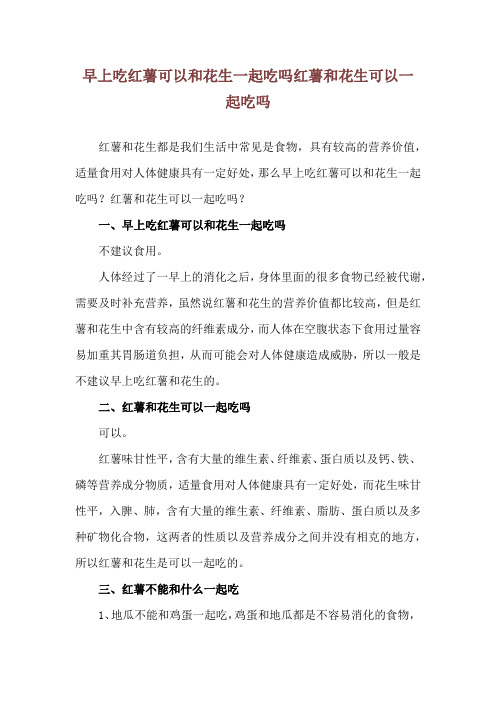 早上吃红薯可以和花生一起吃吗红薯和花生可以一起吃吗

红薯和花生都是我们生活中常见是食物，具有较高的营养价值，适量食用对人体健康具有一定好处，那么早上吃红薯可以和花生一起吃吗？红薯和花生可以一起吃吗？

一、早上吃红薯可以和花生一起吃吗

不建议食用。

人体经过了一早上的消化之后，身体里面的很多食物已经被代谢，需要及时补充营养，虽然说红薯和花生的营养价值都比较高，但是红薯和花生中含有较高的纤维素成分，而人体在空腹状态下食用过量容易加重其胃肠道负担，从而可能会对人体健康造成威胁，所以一般是不建议早上吃红薯和花生的。

二、红薯和花生可以一起吃吗

可以。

红薯味甘性平，含有大量的维生素、纤维素、蛋白质以及钙、铁、磷等营养成分物质，适量食用对人体健康具有一定好处，而花生味甘性平，入脾、肺，含有大量的维生素、纤维素、脂肪、蛋白质以及多种矿物化合物，这两者的性质以及营养成分之间并没有相克的地方，所以红薯和花生是可以一起吃的。

三、红薯不能和什么一起吃

1、地瓜不能和鸡蛋一起吃，鸡蛋和地瓜都是不容易消化的食物，